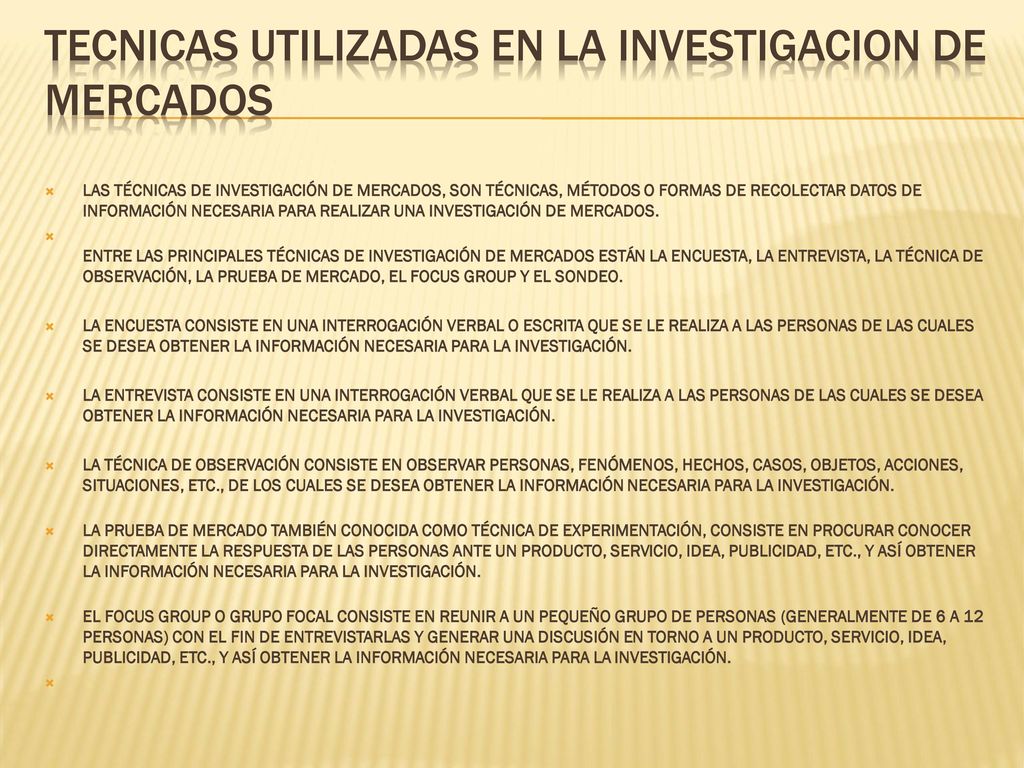 TECNICAS UTILIZADAS EN LA INVESTIGACION DE MERCADOS

LAS TÉCNICAS DE INVESTIGACIÓN DE MERCADOS, SON TÉCNICAS, MÉTODOS O FORMAS DE RECOLECTAR DATOS DE INFORMACIÓN NECESARIA PARA REALIZAR UNA INVESTIGACIÓN DE MERCADOS.

ENTRE LAS PRINCIPALES TÉCNICAS DE INVESTIGACIÓN DE MERCADOS ESTÁN LA ENCUESTA, LA ENTREVISTA, LA TÉCNICA DE OBSERVACIÓN, LA PRUEBA DE MERCADO, EL FOCUS GROUP Y EL SONDEO.

LA ENCUESTA CONSISTE EN UNA INTERROGACIÓN VERBAL O ESCRITA QUE SE LE REALIZA A LAS PERSONAS DE LAS CUALES SE DESEA OBTENER LA INFORMACIÓN NECESARIA PARA LA INVESTIGACIÓN.

LA ENTREVISTA CONSISTE EN UNA INTERROGACIÓN VERBAL QUE SE LE REALIZA A LAS PERSONAS DE LAS CUALES SE DESEA OBTENER LA INFORMACIÓN NECESARIA PARA LA INVESTIGACIÓN.

LA TÉCNICA DE OBSERVACIÓN CONSISTE EN OBSERVAR PERSONAS, FENÓMENOS, HECHOS, CASOS, OBJETOS, ACCIONES, SITUACIONES, ETC., DE LOS CUALES SE DESEA OBTENER LA INFORMACIÓN NECESARIA PARA LA INVESTIGACIÓN.

LA PRUEBA DE MERCADO TAMBIÉN CONOCIDA COMO TÉCNICA DE EXPERIMENTACIÓN, CONSISTE EN PROCURAR CONOCER DIRECTAMENTE LA RESPUESTA DE LAS PERSONAS ANTE UN PRODUCTO, SERVICIO, IDEA, PUBLICIDAD, ETC., Y ASÍ OBTENER LA INFORMACIÓN NECESARIA PARA LA INVESTIGACIÓN.

EL FOCUS GROUP O GRUPO FOCAL CONSISTE EN REUNIR A UN PEQUEÑO GRUPO DE PERSONAS (GENERALMENTE DE 6 A 12 PERSONAS) CON EL FIN DE ENTREVISTARLAS Y GENERAR UNA DISCUSIÓN EN TORNO A UN PRODUCTO, SERVICIO, IDEA, PUBLICIDAD, ETC., Y ASÍ OBTENER LA INFORMACIÓN NECESARIA PARA LA INVESTIGACIÓN.